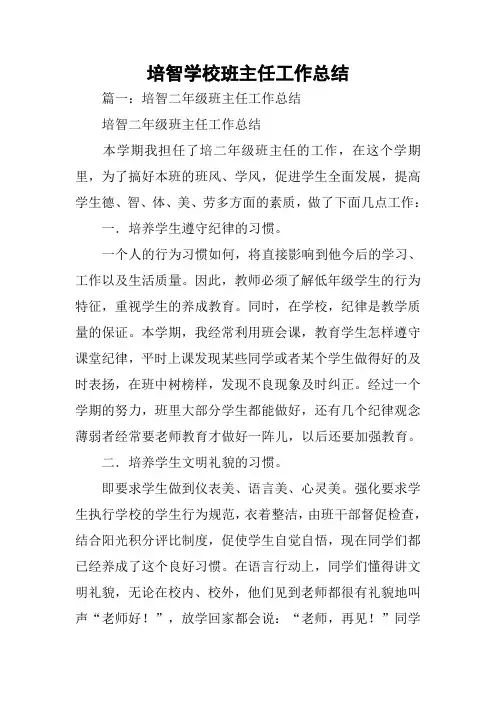 培智学校班主任工作总结

篇一：培智二年级班主任工作总结

培智二年级班主任工作总结

本学期我担任了培二年级班主任的工作，在这个学期里，为了搞好本班的班风、学风，促进学生全面发展，提高学生德、智、体、美、劳多方面的素质，做了下面几点工作：

一．培养学生遵守纪律的习惯。

一个人的行为习惯如何，将直接影响到他今后的学习、工作以及生活质量。因此，教师必须了解低年级学生的行为特征，重视学生的养成教育。同时，在学校，纪律是教学质量的保证。本学期，我经常利用班会课，教育学生怎样遵守课堂纪律，平时上课发现某些同学或者某个学生做得好的及时表扬，在班中树榜样，发现不良现象及时纠正。经过一个学期的努力，班里大部分学生都能做好，还有几个纪律观念薄弱者经常要老师教育才做好一阵儿，以后还要加强教育。

二．培养学生文明礼貌的习惯。

即要求学生做到仪表美、语言美、心灵美。强化要求学生执行学校的学生行为规范，衣着整洁，由班干部督促检查，结合阳光积分评比制度，促使学生自觉自悟，现在同学们都已经养成了这个良好习惯。在语言行动上，同学们懂得讲文明礼貌，无论在校内、校外，他们见到老师都很有礼貌地叫声“老师好！”，放学回家都会说：“老师，再见！”同学